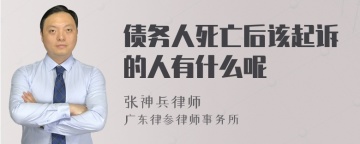 债务人死亡后该起诉的人有什么呢

张神兵律师

广东律参律师事务所